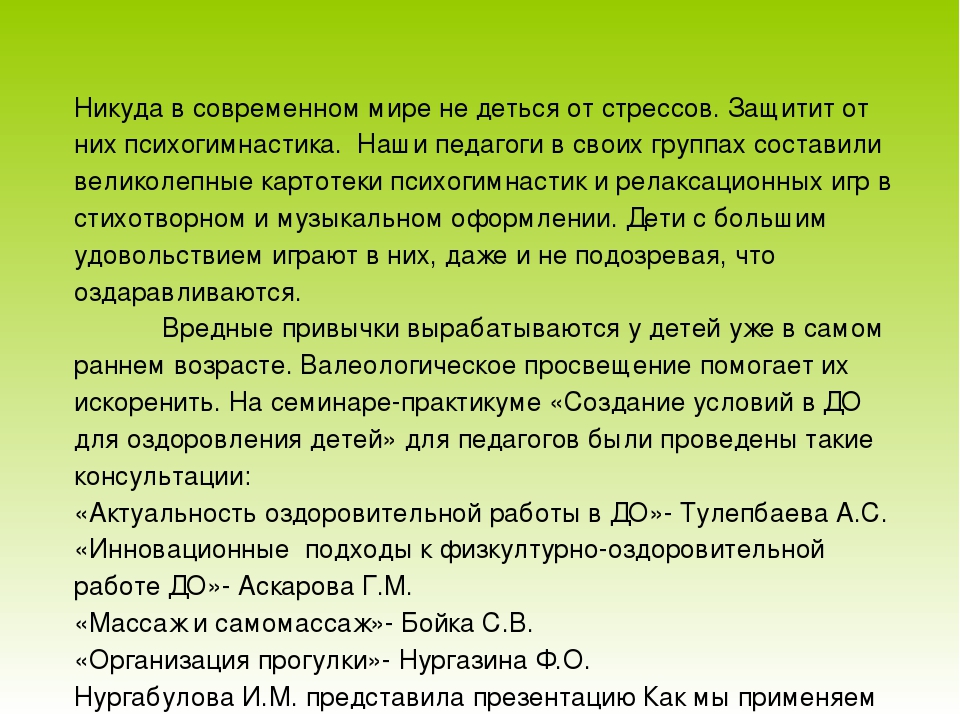 Никуда в современном мире не деться от стрессов. Защитит от них психогимнастика. Наши педагоги в своих группах составили великолепные картотеки психогимнастик и релаксационных игр в стихотворном и музыкальном оформлении. Дети с большим удовольствием играют в них, даже и не подозревая, что оздаравливаются.

Вредные привычки вырабатываются у детей уже в самом раннем возрасте. Валеологическое просвещение помогает их искоренить. На семинаре-практикуме «Создание условий в ДО для оздоровления детей» для педагогов были проведены такие консультации:
«Актуальность оздоровительной работы в ДО»- Тулепбаева А.С.
«Инновационные подходы к физкультурно-оздоровительной работе ДО»- Аскарова Г.М.
«Массаж и самомассаж»- Бойка С.В.
«Организация прогулки»- Нургазина Ф.О.
Нургабулова И.М. представила презентацию Как мы применяем